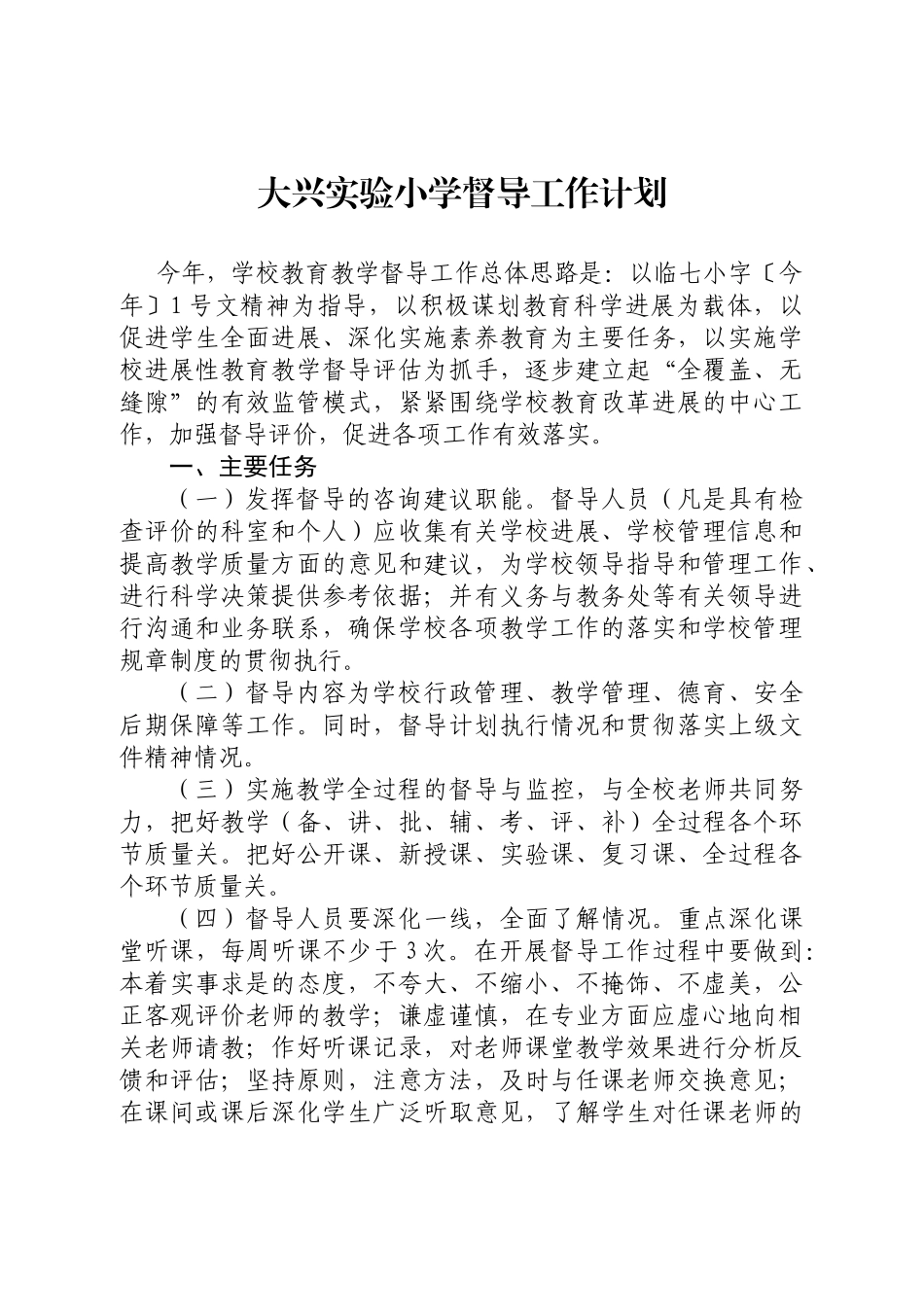 大兴实验小学督导工作计划

今年，学校教育教学督导工作总体思路是：以临七小字〔今年〕1号文精神为指导，以积极谋划教育科学进展为载体，以促进学生全面进展、深化实施素养教育为主要任务，以实施学校进展性教育教学督导评估为抓手，逐步建立起“全覆盖、无缝隙”的有效监管模式，紧紧围绕学校教育改革进展的中心工作，加强督导评价，促进各项工作有效落实。

一、主要任务

（一）发挥督导的咨询建议职能。督导人员（凡是具有检查评价的科室和个人）应收集有关学校进展、学校管理信息和提高教学质量方面的意见和建议，为学校领导指导和管理工作、进行科学决策提供参考依据；并有义务与教务处等有关领导进行沟通和业务联系，确保学校各项教学工作的落实和学校管理规章制度的贯彻执行。

（二）督导内容为学校行政管理、教学管理、德育、安全后期保障等工作。同时，督导计划执行情况和贯彻落实上级文件精神情况。

（三）实施教学全过程的督导与监控，与全校老师共同努力，把好教学（备、讲、批、辅、考、评、补）全过程各个环节质量关。把好公开课、新授课、实验课、复习课、全过程各个环节质量关。

（四）督导人员要深化一线，全面了解情况。重点深化课堂听课，每周听课不少于3次。在开展督导工作过程中要做到：本着实事求是的态度，不夸大、不缩小、不掩饰、不虚美，公正客观评价老师的教学；谦虚谨慎，在专业方面应虚心地向相关老师请教；作好听课记录，对老师课堂教学效果进行分析反馈和评估；坚持原则，注意方法，及时与任课老师交换意见；在课间或课后深化学生广泛听取意见，了解学生对任课老师的